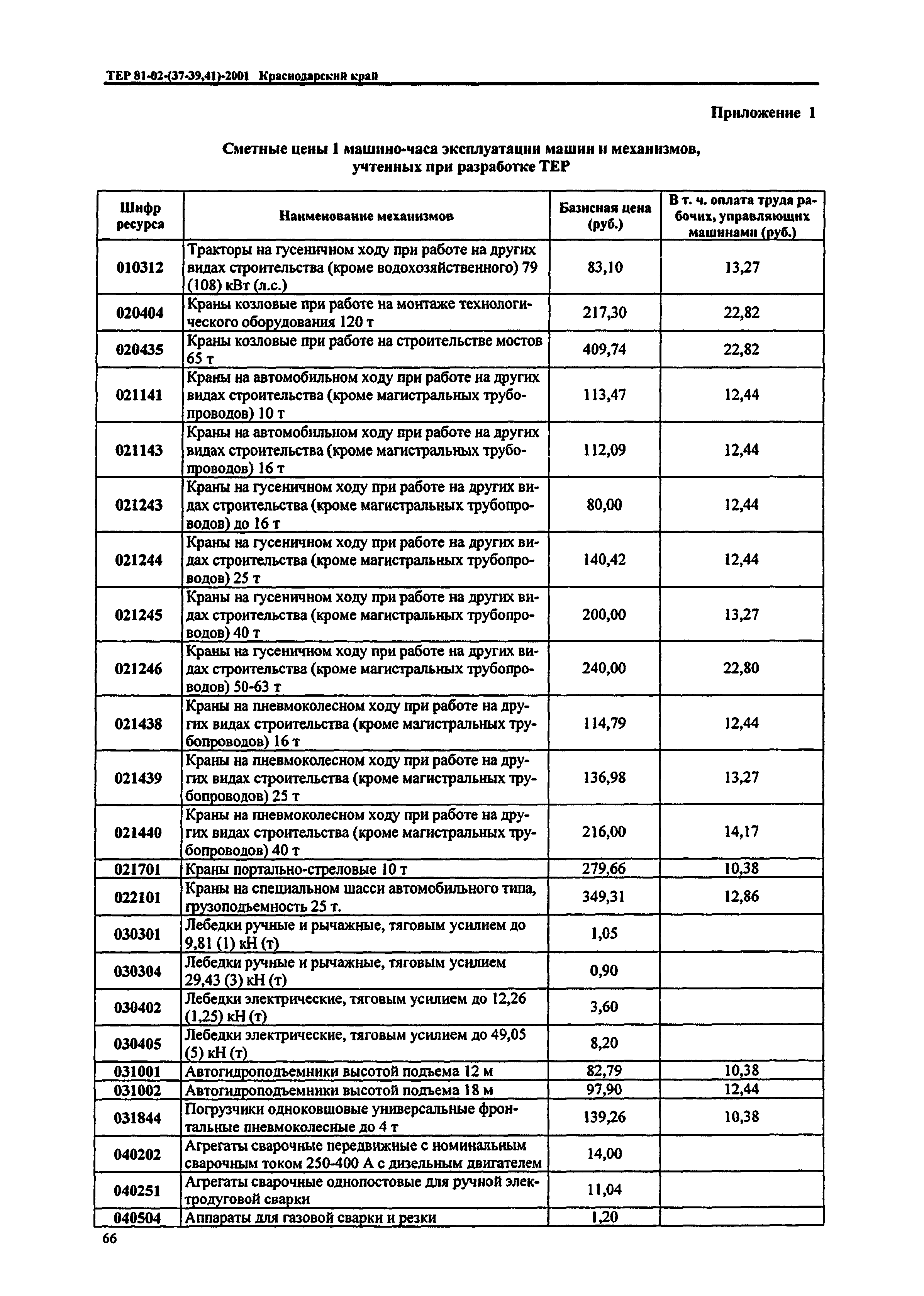 ТЕР 81-02-(37-39,41)-2001 Краснодарский край

Приложение 1

Сметные цены 1 машино-часа эксплуатации машин и механизмов, учтенных при разработке ТЕР

| Шифр ресурса | Наименование механизмов | Базисная цена (руб.) | В т. ч. оплата труда рабочих, управляющих машинами (руб.) |
|---|---|---|---|
| 010312 | Тракторы на гусеничном ходу при работе на других видах строительства (кроме водохозяйственного) 79 (108) кВт (л.с.) | 83,10 | 13,27 |
| 020404 | Краны козловые при работе на монтаже технологического оборудования 120 т | 217,30 | 22,82 |
| 020435 | Краны козловые при работе на строительстве мостов 65 т | 409,74 | 22,82 |
| 021141 | Краны на автомобильном ходу при работе на других видах строительства (кроме магистральных трубопроводов) 10 т | 113,47 | 12,44 |
| 021143 | Краны на автомобильном ходу при работе на других видах строительства (кроме магистральных трубопроводов) 16 т | 112,09 | 12,44 |
| 021243 | Краны на гусеничном ходу при работе на других видах строительства (кроме магистральных трубопроводов) до 16 т | 80,00 | 12,44 |
| 021244 | Краны на гусеничном ходу при работе на других видах строительства (кроме магистральных трубопроводов) 25 т | 140,42 | 12,44 |
| 021245 | Краны на гусеничном ходу при работе на других видах строительства (кроме магистральных трубопроводов) 40 т | 200,00 | 13,27 |
| 021246 | Краны на гусеничном ходу при работе на других видах строительства (кроме магистральных трубопроводов) 50-63 т | 240,00 | 22,80 |
| 021438 | Краны на пневмоколесном ходу при работе на других видах строительства (кроме магистральных трубопроводов) 16 т | 114,79 | 12,44 |
| 021439 | Краны на пневмоколесном ходу при работе на других видах строительства (кроме магистральных трубопроводов) 25 т | 136,98 | 13,27 |
| 021440 | Краны на пневмоколесном ходу при работе на других видах строительства (кроме магистральных трубопроводов) 40 т | 216,00 | 14,17 |
| 021701 | Краны портально-стреловые 10 т | 279,66 | 10,38 |
| 022101 | Краны на специальном шасси автомобильного типа, грузоподъемность 25 т. | 349,31 | 12,86 |
| 030301 | Лебедки ручные и рычажные, тяговым усилием до 9,81 (1) кН (т) | 1,05 | |
| 030304 | Лебедки ручные и рычажные, тяговым усилием 29,43 (3) кН (т) | 0,90 | |
| 030402 | Лебедки электрические, тяговым усилием до 12,26 (1,25) кН (т) | 3,60 | |
| 030405 | Лебедки электрические, тяговым усилием до 49,05 (5) кН (т) | 8,20 | |
| 031001 | Автогидроподъемники высотой подъема 12 м | 82,79 | 10,38 |
| 031002 | Автогидроподъемники высотой подъема 18 м | 97,90 | 12,44 |
| 031844 | Погрузчики одноковшовые универсальные фронтальные пневмоколесные до 4 т | 139,26 | 10,38 |
| 040202 | Агрегаты сварочные передвижные с номинальным сварочным током 250-400 А с дизельным двигателем | 14,00 | |
| 040251 | Агрегаты сварочные однопостовые для ручной электродуговой сварки | 11,04 | |
| 040504 | Аппараты для газовой сварки и резки | 1,20 | |

66